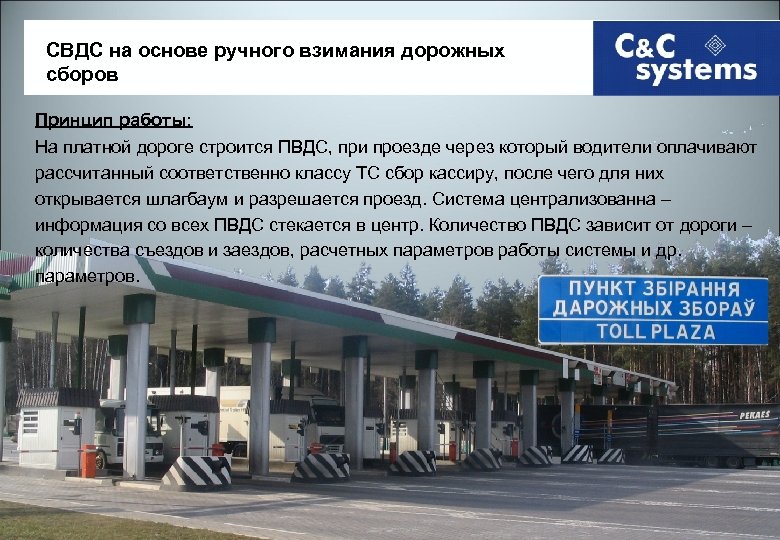 СВДС на основе ручного взимания дорожных сборов

C&C systems

Принцип работы:
На платной дороге строится ПВДС, при проезде через который водители оплачивают рассчитанный соответственно классу ТС сбор кассиру, после чего для них открывается шлагбаум и разрешается проезд. Система централизованна – информация со всех ПВДС стекается в центр. Количество ПВДС зависит от дороги – количества съездов и заездов, расчетных параметров работы системы и др. параметров.

ПУНКТ ЗБІРАННЯ ДАРОЖНЫХ ЗБОРАЎ TOLL PLAZA

PEKAES